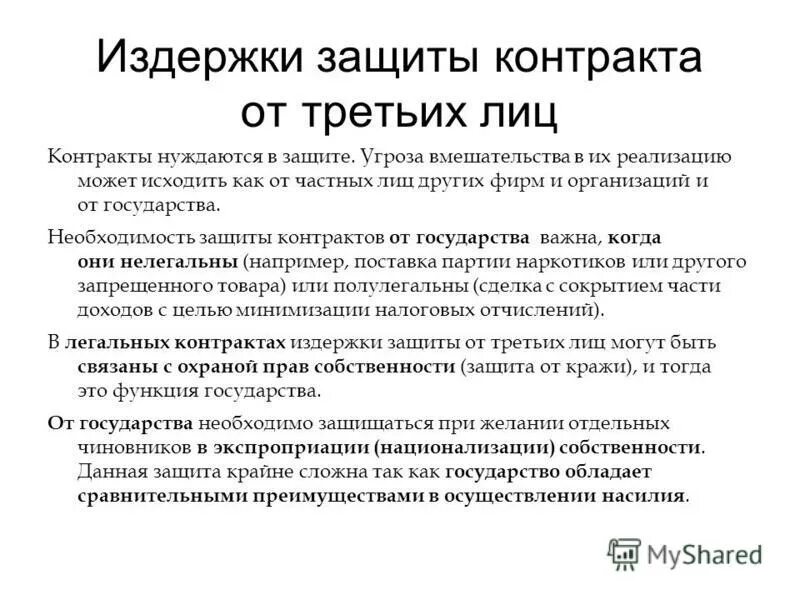 Издержки защиты контракта от третьих лиц

Контракты нуждаются в защите. Угроза вмешательства в их реализацию может исходить как от частных лиц других фирм и организаций и от государства.

Необходимость защиты контрактов от государства важна, когда они нелегальны (например, поставка партии наркотиков или другого запрещенного товара) или полулегальны (сделка с сокрытием части доходов с целью минимизации налоговых отчислений).

В легальных контрактах издержки защиты от третьих лиц могут быть связаны с охраной прав собственности (защита от кражи), и тогда это функция государства.

От государства необходимо защищаться при желании отдельных чиновников в экспроприации (национализации) собственности. Данная защита крайне сложна так как государство обладает сравнительными преимуществами в осуществлении насилия.

MyShared